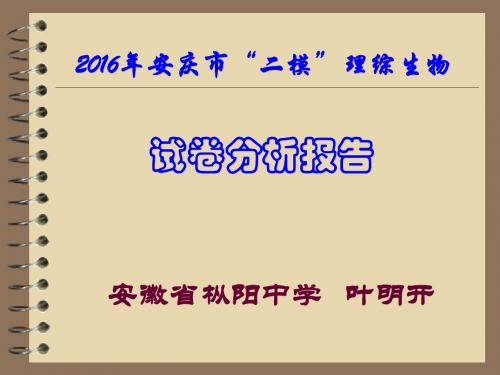 2016年安庆市“二模”理综生物

试卷分析报告

安徽省枞阳中学 叶明开